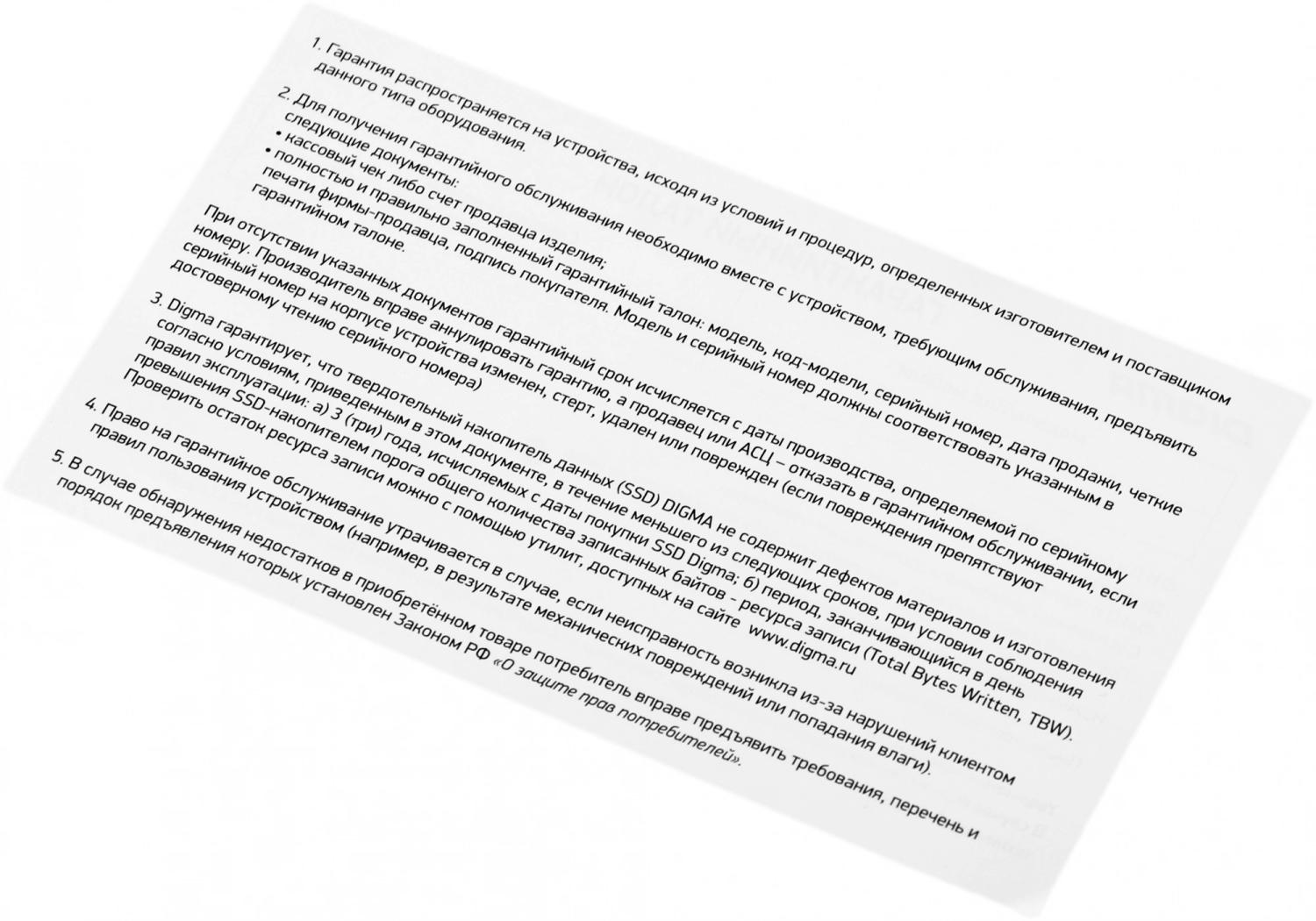 1. Гарантия распространяется на устройства, исходя из условий и процедур, определенных изготовителем и поставщиком данного типа оборудования.

2. Для получения гарантийного обслуживания необходимо вместе с устройством, требующим обслуживания, предъявить следующие документы:
• кассовый чек либо счет продавца изделия;
• полностью и правильно заполненный гарантийный талон: модель, код-модели, серийный номер, дата продажи, четкие печати фирмы-продавца, подпись покупателя. Модель и серийный номер должны соответствовать указанным в гарантийном талоне.

При отсутствии указанных документов гарантийный срок исчисляется с даты производства, определяемой по серийному номеру. Производитель вправе аннулировать гарантию, а продавец или АСЦ – отказать в гарантийном обслуживании, если серийный номер на корпусе устройства изменен, стерт, удален или поврежден (если повреждения препятствуют достоверному чтению серийного номера)

3. Digma гарантирует, что твердотельный накопитель данных (SSD) DIGMA не содержит дефектов материалов и изготовления согласно условиям, приведенным в этом документе, в течение меньшего из следующих сроков, при условии соблюдения правил эксплуатации: а) 3 (три) года, исчисляемых с даты покупки SSD Digma; б) период, заканчивающийся в день превышения SSD-накопителем порога общего количества записанных байтов - ресурса записи (Total Bytes Written, TBW). Проверить остаток ресурса записи можно с помощью утилит, доступных на сайте www.digma.ru

4. Право на гарантийное обслуживание утрачивается в случае, если неисправность возникла из-за нарушений клиентом правил пользования устройством (например, в результате механических повреждений или попадания влаги).

5. В случае обнаружения недостатков в приобретённом товаре потребитель вправе предъявить требования, перечень и порядок предъявления которых установлен Законом РФ «О защите прав потребителей».